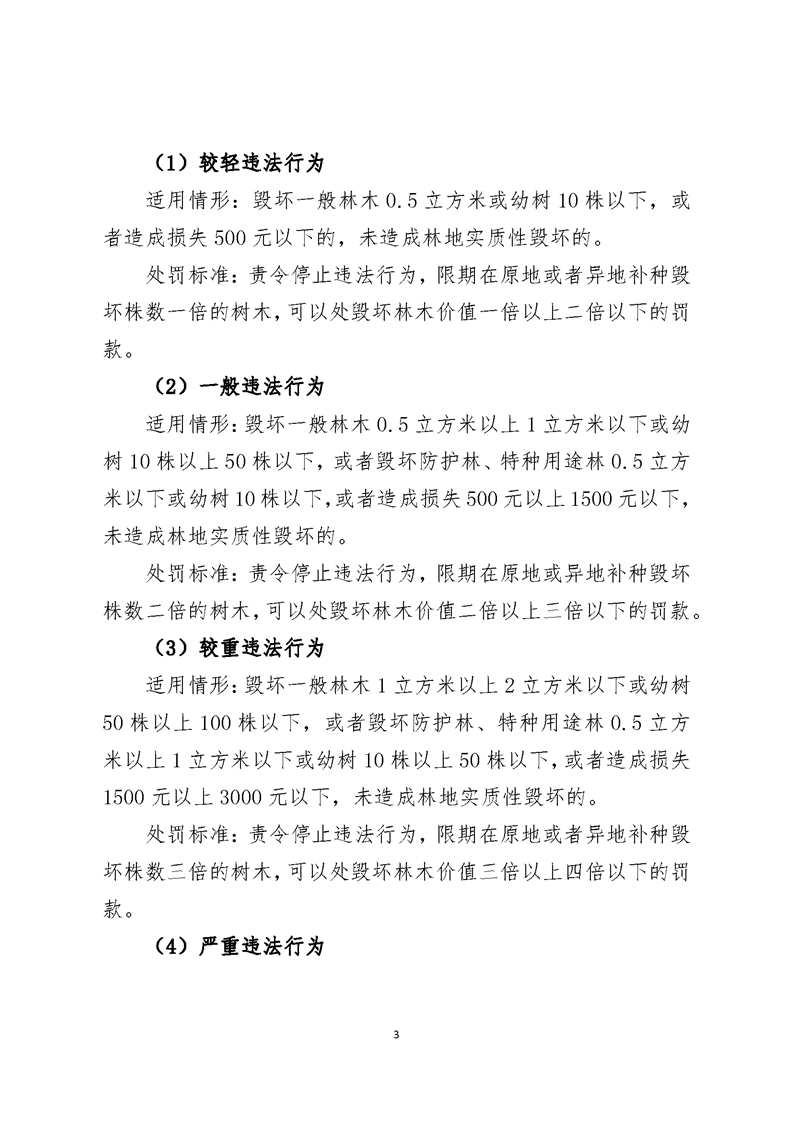 （1）较轻违法行为

适用情形：毁坏一般林木 0.5 立方米或幼树 10 株以下，或者造成损失 500 元以下的，未造成林地实质性毁坏的。

处罚标准：责令停止违法行为，限期在原地或者异地补种毁坏株数一倍的树木，可以处毁坏林木价值一倍以上二倍以下的罚款。

（2）一般违法行为

适用情形：毁坏一般林木 0.5 立方米以上 1 立方米以下或幼树 10 株以上 50 株以下，或者毁坏防护林、特种用途林 0.5 立方米以下或幼树 10 株以下，或者造成损失 500 元以上 1500 元以下，未造成林地实质性毁坏的。

处罚标准：责令停止违法行为，限期在原地或异地补种毁坏株数二倍的树木，可以处毁坏林木价值二倍以上三倍以下的罚款。

（3）较重违法行为

适用情形：毁坏一般林木 1 立方米以上 2 立方米以下或幼树 50 株以上 100 株以下，或者毁坏防护林、特种用途林 0.5 立方米以上 1 立方米以下或幼树 10 株以上 50 株以下，或者造成损失 1500 元以上 3000 元以下，未造成林地实质性毁坏的。

处罚标准：责令停止违法行为，限期在原地或者异地补种毁坏株数三倍的树木，可以处毁坏林木价值三倍以上四倍以下的罚款。

（4）严重违法行为

3